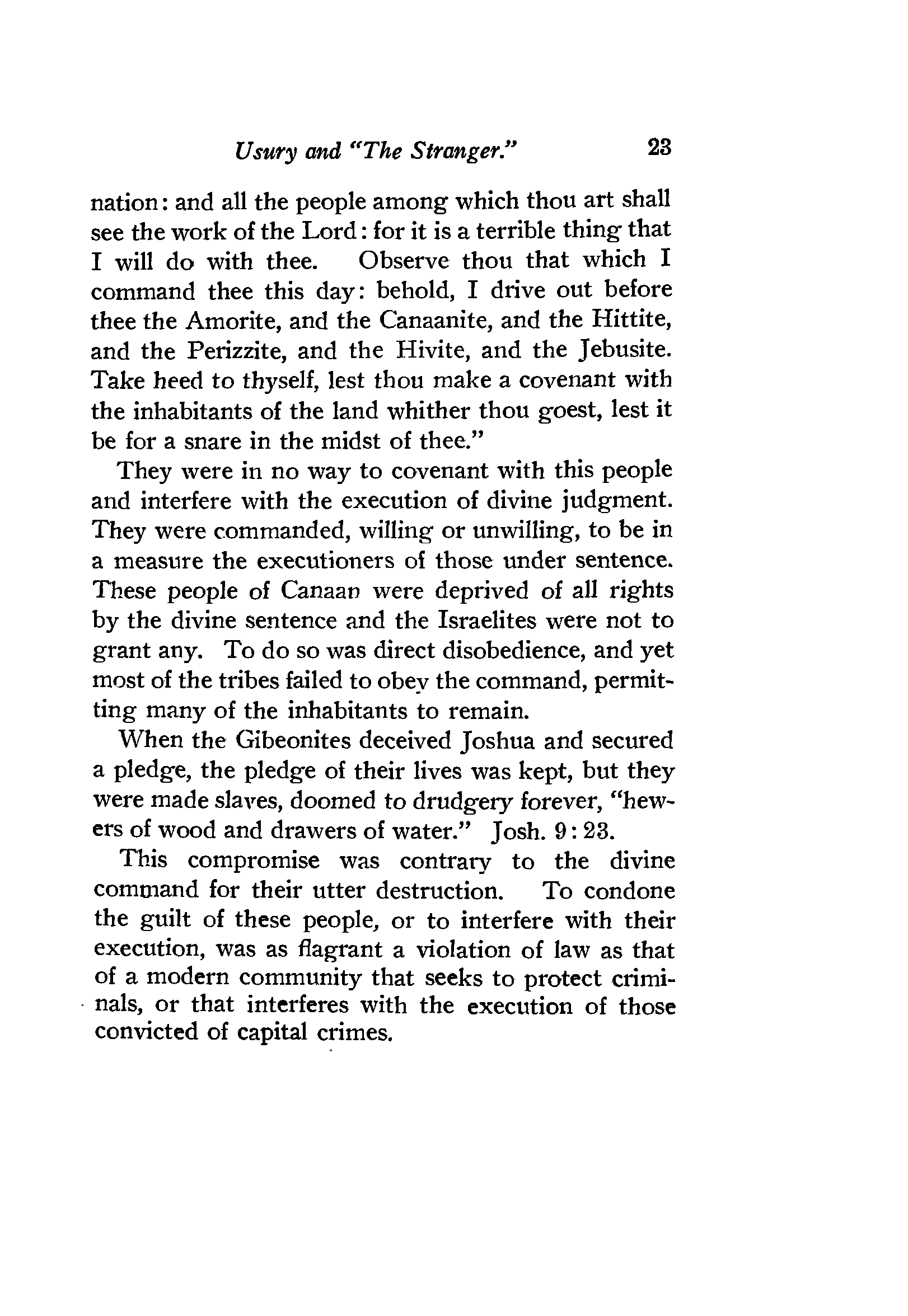 Usury and "The Stranger."    23

nation: and all the people among which thou art shall see the work of the Lord: for it is a terrible thing that I will do with thee. Observe thou that which I command thee this day: behold, I drive out before thee the Amorite, and the Canaanite, and the Hittite, and the Perizzite, and the Hivite, and the Jebusite. Take heed to thyself, lest thou make a covenant with the inhabitants of the land whither thou goest, lest it be for a snare in the midst of thee."

They were in no way to covenant with this people and interfere with the execution of divine judgment. They were commanded, willing or unwilling, to be in a measure the executioners of those under sentence. These people of Canaan were deprived of all rights by the divine sentence and the Israelites were not to grant any. To do so was direct disobedience, and yet most of the tribes failed to obey the command, permitting many of the inhabitants to remain.

When the Gibeonites deceived Joshua and secured a pledge, the pledge of their lives was kept, but they were made slaves, doomed to drudgery forever, "hewers of wood and drawers of water." Josh. 9:23.

This compromise was contrary to the divine command for their utter destruction. To condone the guilt of these people, or to interfere with their execution, was as flagrant a violation of law as that of a modern community that seeks to protect criminals, or that interferes with the execution of those convicted of capital crimes.